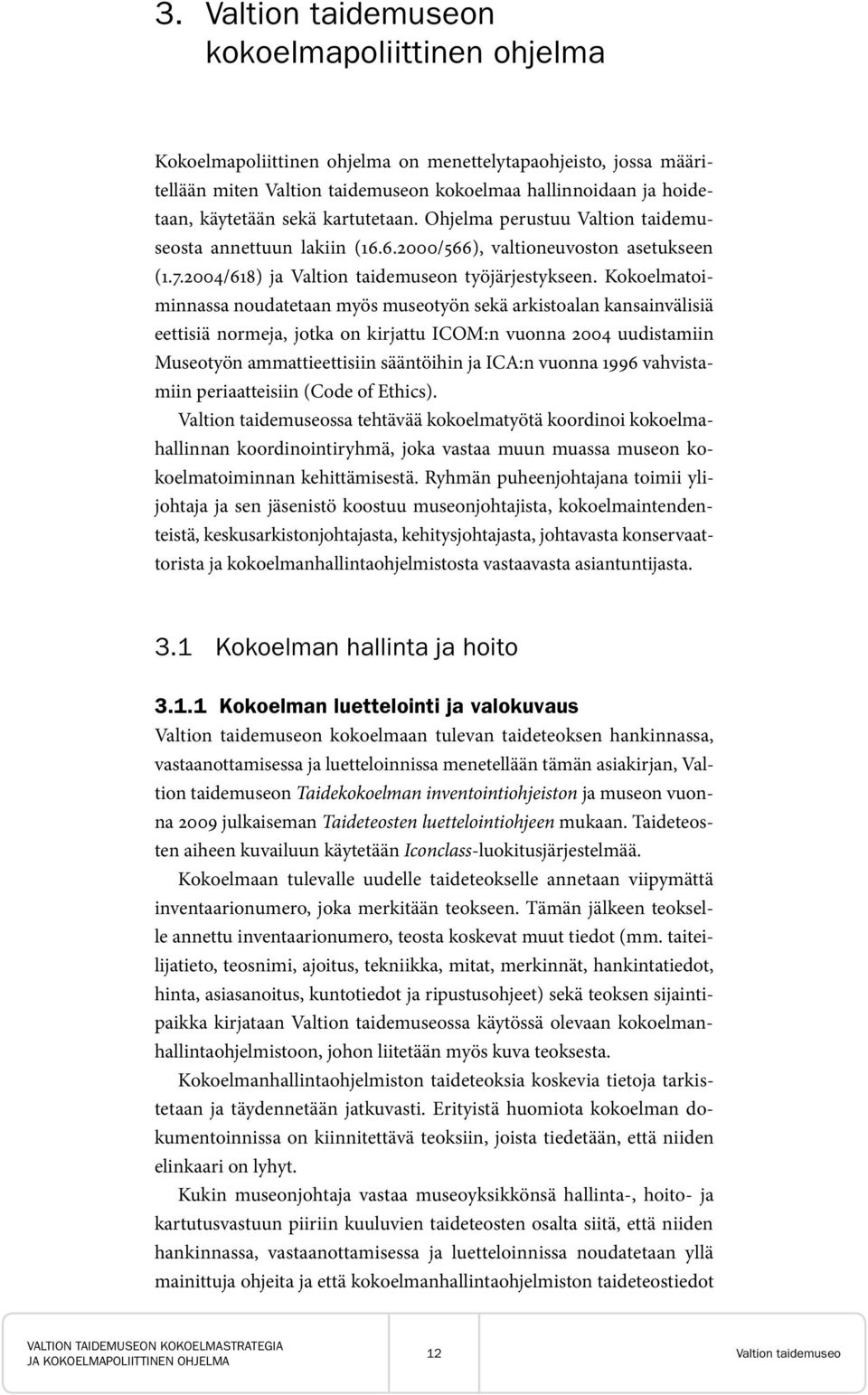 3. Valtion taidemuseon kokoelmapoliittinen ohjelma

Kokoelmapoliittinen ohjelma on menettelytapaohjeisto, jossa määritellään miten Valtion taidemuseon kokoelmaa hallinnoidaan ja hoidetaan, käytetään sekä kartutetaan. Ohjelma perustuu Valtion taidemuseosta annettuun lakiin (16.6.2000/566), valtioneuvoston asetukseen (1.7.2004/618) ja Valtion taidemuseon työjärjestykseen. Kokoelmatoiminnassa noudatetaan myös museotyön sekä arkistoalan kansainvälisiä eettisiä normeja, jotka on kirjattu ICOM:n vuonna 2004 uudistamiin Museotyön ammattieettisiin sääntöihin ja ICA:n vuonna 1996 vahvistamiin periaatteisiin (Code of Ethics).

Valtion taidemuseossa tehtävää kokoelmatyötä koordinoi kokoelmahallinnan koordinointiryhmä, joka vastaa muun muassa museon kokoelmatoiminnan kehittämisestä. Ryhmän puheenjohtajana toimii ylijohtaja ja sen jäsenistö koostuu museonjohtajista, kokoelmaintendenteistä, keskusarkistonjohtajasta, kehitysjohtajasta, johtavasta konservaattorista ja kokoelmanhallintaohjelmistosta vastaavasta asiantuntijasta.

3.1 Kokoelman hallinta ja hoito

3.1.1 Kokoelman luettelointi ja valokuvaus

Valtion taidemuseon kokoelmaan tulevan taideteoksen hankinnassa, vastaanottamisessa ja luetteloinnissa menetellään tämän asiakirjan, Valtion taidemuseon Taidekokoelman inventointiohjeiston ja museon vuonna 2009 julkaiseman Taideteosten luettelointiohjeen mukaan. Taideteosten aiheen kuvailuun käytetään Iconclass-luokitusjärjestelmää.

Kokoelmaan tulevalle uudelle taideteokselle annetaan viipymättä inventaarionumero, joka merkitään teokseen. Tämän jälkeen teokselle annettu inventaarionumero, teosta koskevat muut tiedot (mm. taiteilijatieto, teosnimi, ajoitus, tekniikka, mitat, merkinnät, hankintatiedot, hinta, asiasanoitus, kuntotiedot ja ripustusohjeet) sekä teoksen sijaintipaikka kirjataan Valtion taidemuseossa käytössä olevaan kokoelmanhallintaohjelmistoon, johon liitetään myös kuva teoksesta.

Kokoelmanhallintaohjelmiston taideteoksia koskevia tietoja tarkistetaan ja täydennetään jatkuvasti. Erityistä huomiota kokoelman dokumentoinnissa on kiinnitettävä teoksiin, joista tiedetään, että niiden elinkaari on lyhyt.

Kukin museonjohtaja vastaa museoyksikkönsä hallinta-, hoito- ja kartutusvastuun piiriin kuuluvien taideteosten osalta siitä, että niiden hankinnassa, vastaanottamisessa ja luetteloinnissa noudatetaan yllä mainittuja ohjeita ja että kokoelmanhallintaohjelmiston taideteostiedot

VALTION TAIDEMUSEON KOKOELMASTRATEGIA JA KOKOELMAPOLIITTINEN OHJELMA 12 Valtion taidemuseo